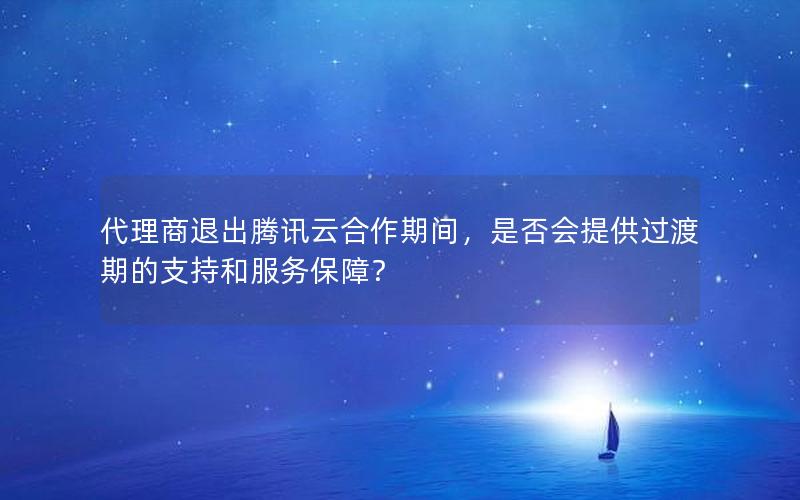 代理商退出腾讯云合作期间，是否会提供过渡期的支持和服务保障？